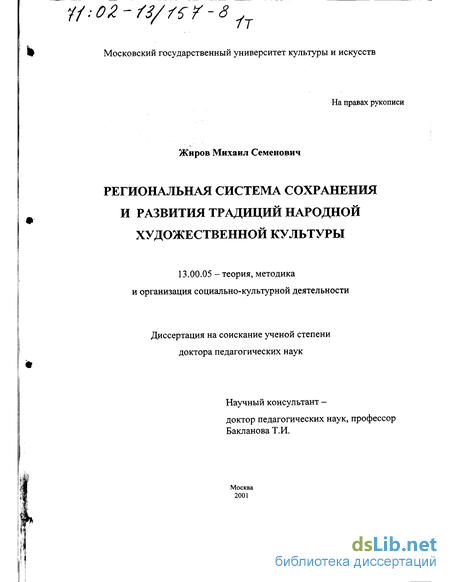 71:02-13/157-8 1т

Московский государственный университет культуры и искусств

На правах рукописи

Жиров Михаил Семенович

РЕГИОНАЛЬНАЯ СИСТЕМА СОХРАНЕНИЯ И РАЗВИТИЯ ТРАДИЦИЙ НАРОДНОЙ ХУДОЖЕСТВЕННОЙ КУЛЬТУРЫ

13.00.05 – теория, методика и организация социально-культурной деятельности

Диссертация на соискание ученой степени доктора педагогических наук

Научный консультант –
доктор педагогических наук, профессор Бакланова Т.И.

Москва
2001

dsLib.net
библиотека диссертаций